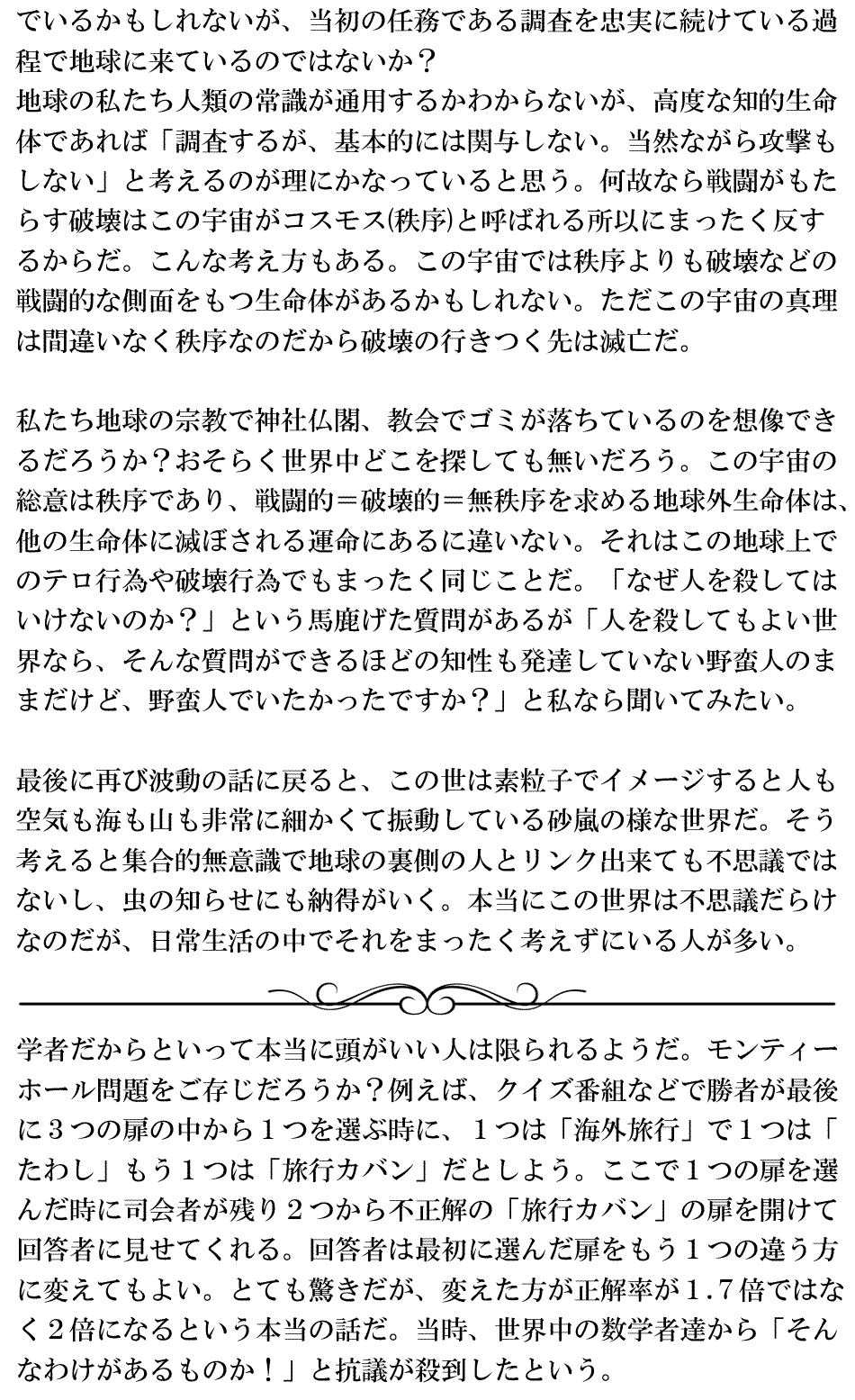 でいるかもしれないが、当初の任務である調査を忠実に続けている過程で地球に来ているのではないか？
地球の私たち人類の常識が通用するかわからないが、高度な知的生命体であれば「調査するが、基本的には関与しない。当然ながら攻撃もしない」と考えるのが理にかなっていると思う。何故なら戦闘がもたらす破壊はこの宇宙がコスモス(秩序)と呼ばれる所以にまったく反するからだ。こんな考え方もある。この宇宙では秩序よりも破壊などの戦闘的な側面をもつ生命体があるかもしれない。ただこの宇宙の真理は間違いなく秩序なのだから破壊の行きつく先は滅亡だ。

私たち地球の宗教で神社仏閣、教会でゴミが落ちているのを想像できるだろうか？おそらく世界中どこを探しても無いだろう。この宇宙の総意は秩序であり、戦闘的＝破壊的＝無秩序を求める地球外生命体は、他の生命体に滅ぼされる運命にあるに違いない。それはこの地球上でのテロ行為や破壊行為でもまったく同じことだ。「なぜ人を殺してはいけないのか？」という馬鹿げた質問があるが「人を殺してもよい世界なら、そんな質問ができるほどの知性も発達していない野蛮人のままだけど、野蛮人でいたかったですか？」と私なら聞いてみたい。

最後に再び波動の話に戻ると、この世は素粒子でイメージすると人も空気も海も山も非常に細かくて振動している砂嵐の様な世界だ。そう考えると集合的無意識で地球の裏側の人とリンク出来ても不思議ではないし、虫の知らせにも納得がいく。本当にこの世界は不思議だらけなのだが、日常生活の中でそれをまったく考えずにいる人が多い。

学者だからといって本当に頭がいい人は限られるようだ。モンティーホール問題をご存じだろうか？例えば、クイズ番組などで勝者が最後に３つの扉の中から１つを選ぶ時に、１つは「海外旅行」で１つは「たわし」もう１つは「旅行カバン」だとしよう。ここで１つの扉を選んだ時に司会者が残り２つから不正解の「旅行カバン」の扉を開けて回答者に見せてくれる。回答者は最初に選んだ扉をもう１つの違う方に変えてもよい。とても驚きだが、変えた方が正解率が１.７倍ではなく２倍になるという本当の話だ。当時、世界中の数学者達から「そんなわけがあるものか！」と抗議が殺到したという。